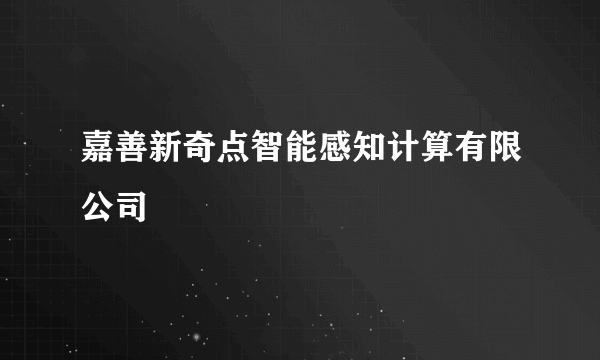 嘉善新奇点智能感知计算有限公司